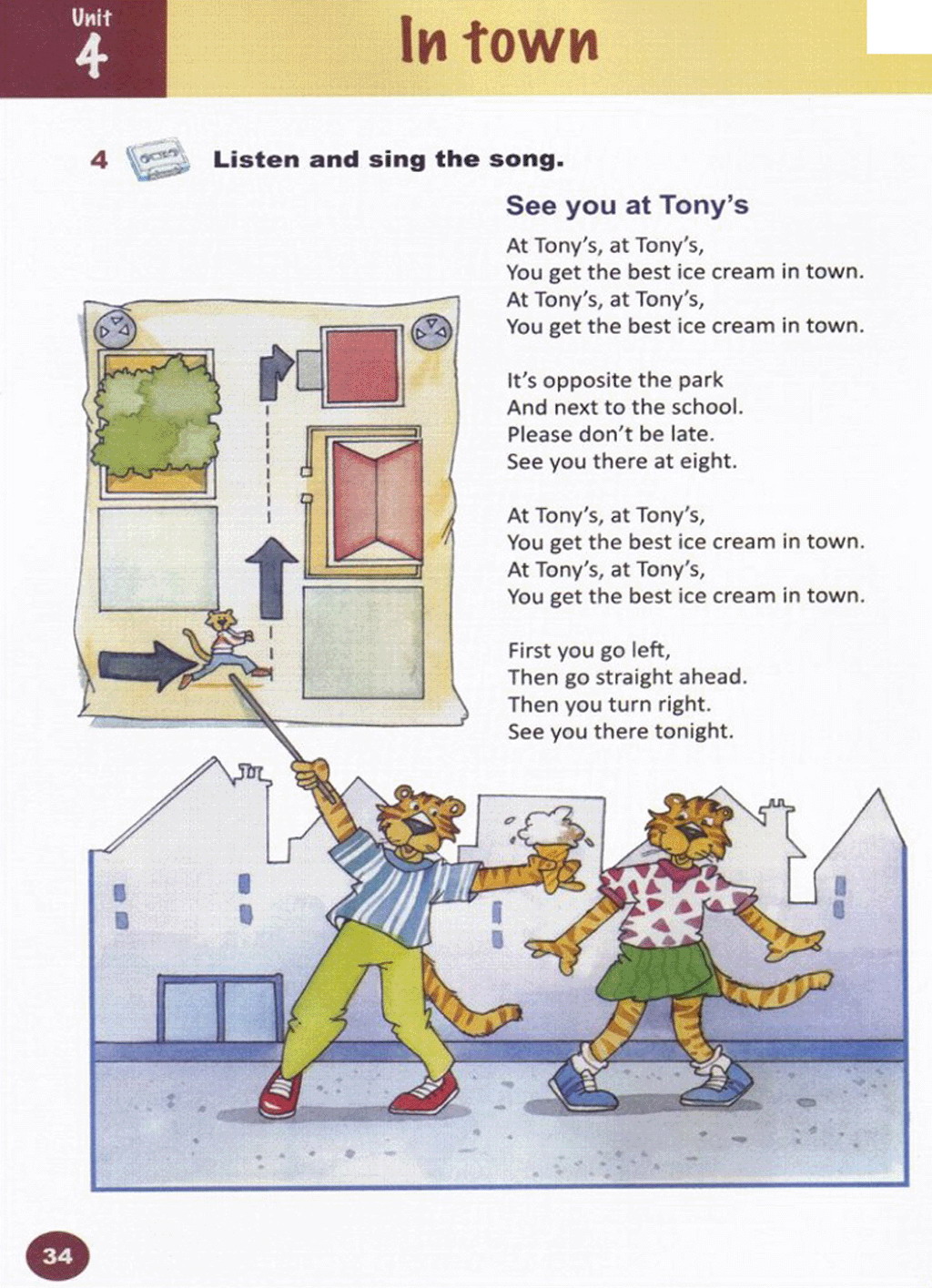 Unit 4

In town

4 Listen and sing the song.

See you at Tony's

At Tony's, at Tony's,
You get the best ice cream in town.
At Tony's, at Tony's,
You get the best ice cream in town.

It's opposite the park
And next to the school.
Please don't be late.
See you there at eight.

At Tony's, at Tony's,
You get the best ice cream in town.
At Tony's, at Tony's,
You get the best ice cream in town.

First you go left,
Then go straight ahead.
Then you turn right.
See you there tonight.

34